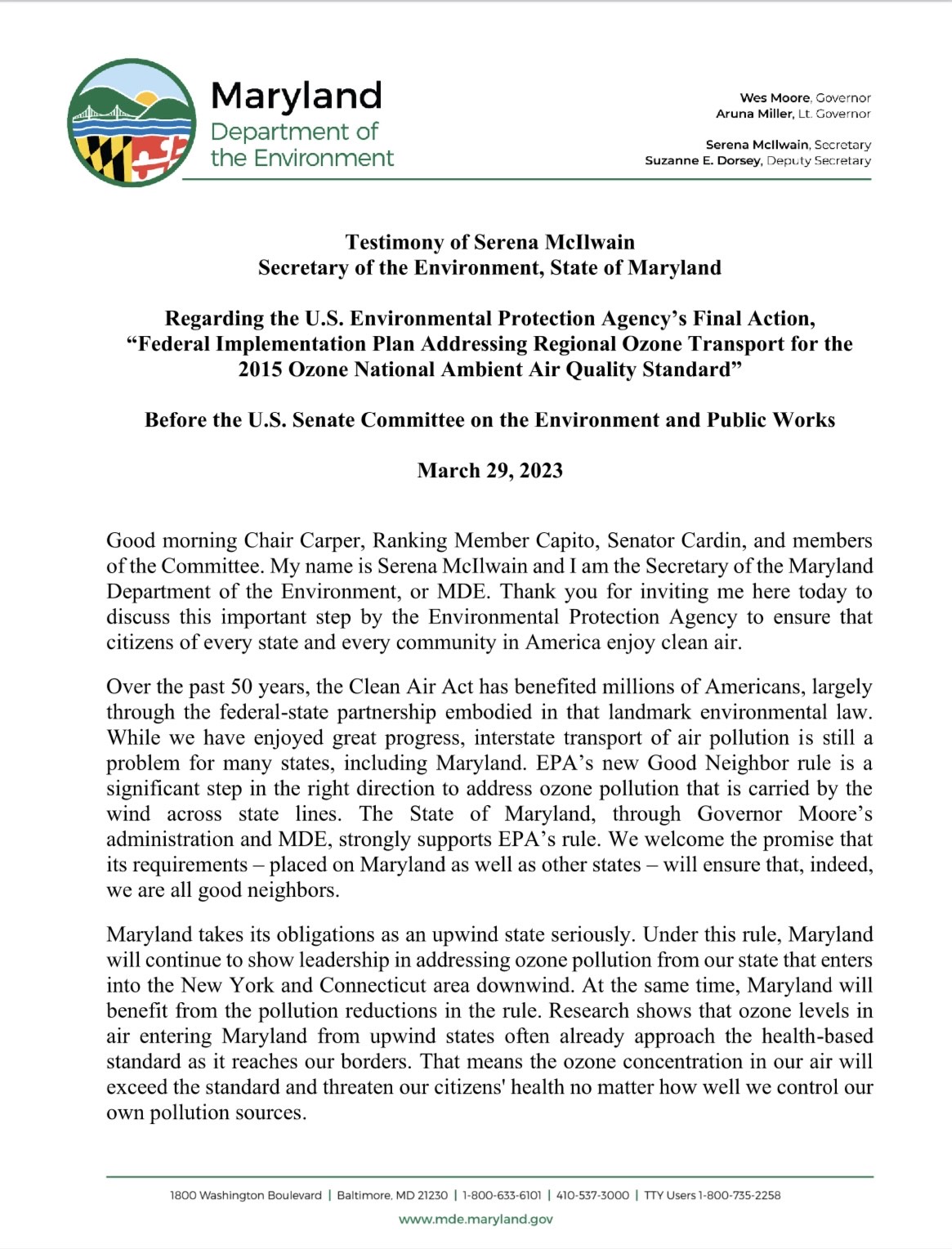 Maryland
Department of
the Environment

Wes Moore, Governor
Aruna Miller, Lt. Governor

Serena McIlwain, Secretary
Suzanne E. Dorsey, Deputy Secretary

Testimony of Serena McIlwain
Secretary of the Environment, State of Maryland

Regarding the U.S. Environmental Protection Agency's Final Action, "Federal Implementation Plan Addressing Regional Ozone Transport for the 2015 Ozone National Ambient Air Quality Standard"

Before the U.S. Senate Committee on the Environment and Public Works

March 29, 2023

Good morning Chair Carper, Ranking Member Capito, Senator Cardin, and members of the Committee. My name is Serena McIlwain and I am the Secretary of the Maryland Department of the Environment, or MDE. Thank you for inviting me here today to discuss this important step by the Environmental Protection Agency to ensure that citizens of every state and every community in America enjoy clean air.

Over the past 50 years, the Clean Air Act has benefited millions of Americans, largely through the federal-state partnership embodied in that landmark environmental law. While we have enjoyed great progress, interstate transport of air pollution is still a problem for many states, including Maryland. EPA's new Good Neighbor rule is a significant step in the right direction to address ozone pollution that is carried by the wind across state lines. The State of Maryland, through Governor Moore's administration and MDE, strongly supports EPA's rule. We welcome the promise that its requirements – placed on Maryland as well as other states – will ensure that, indeed, we are all good neighbors.

Maryland takes its obligations as an upwind state seriously. Under this rule, Maryland will continue to show leadership in addressing ozone pollution from our state that enters into the New York and Connecticut area downwind. At the same time, Maryland will benefit from the pollution reductions in the rule. Research shows that ozone levels in air entering Maryland from upwind states often already approach the health-based standard as it reaches our borders. That means the ozone concentration in our air will exceed the standard and threaten our citizens' health no matter how well we control our own pollution sources.

1800 Washington Boulevard | Baltimore, MD 21230 | 1-800-633-6101 | 410-537-3000 | TTY Users 1-800-735-2258
www.mde.maryland.gov